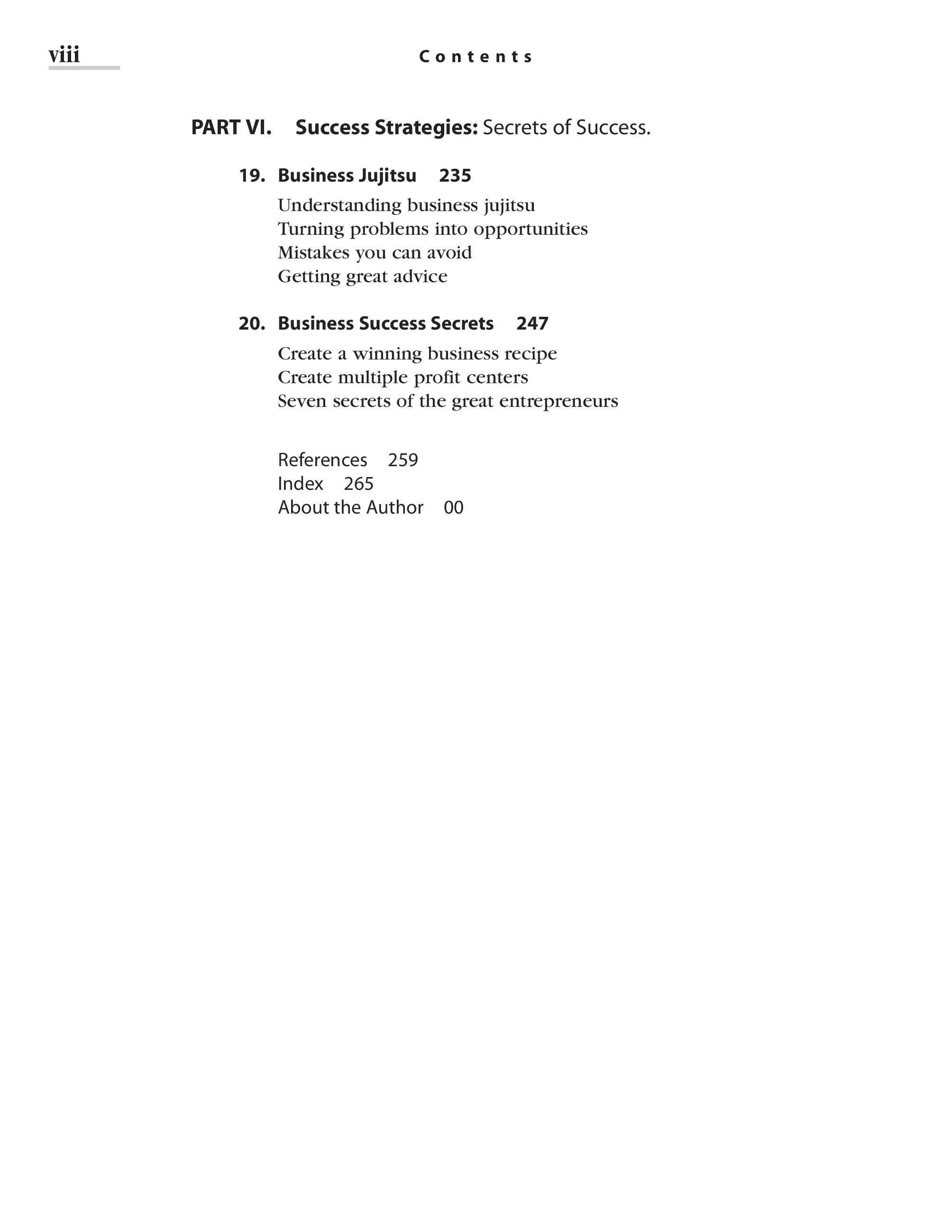 viii Contents

PART VI. Success Strategies: Secrets of Success.

19. Business Jujitsu 235

Understanding business jujitsu
Turning problems into opportunities
Mistakes you can avoid
Getting great advice

20. Business Success Secrets 247

Create a winning business recipe
Create multiple profit centers
Seven secrets of the great entrepreneurs

References 259
Index 265
About the Author 00